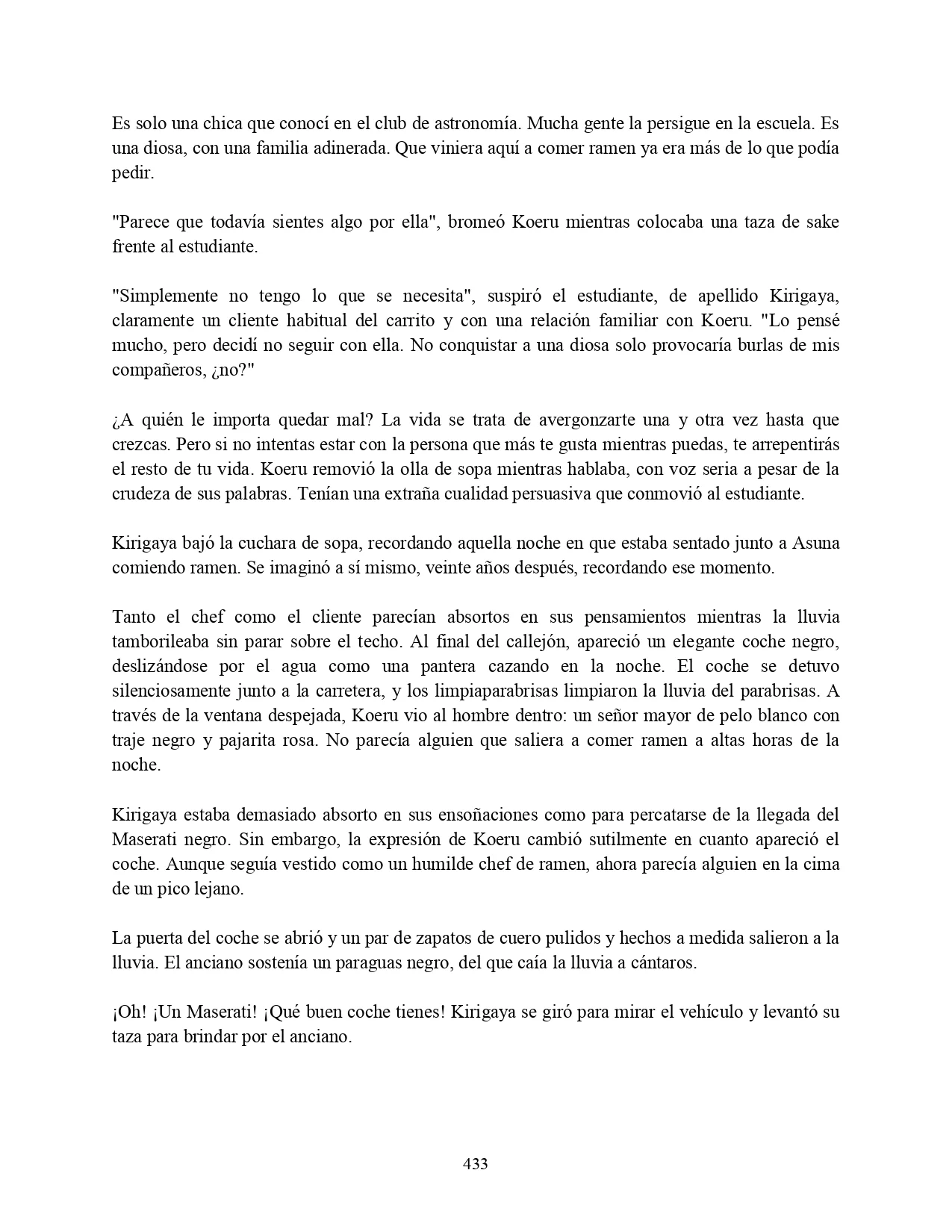 Es solo una chica que conocí en el club de astronomía. Mucha gente la persigue en la escuela. Es una diosa, con una familia adinerada. Que viniera aquí a comer ramen ya era más de lo que podía pedir.

"Parece que todavía sientes algo por ella", bromeó Koeru mientras colocaba una taza de sake frente al estudiante.

"Simplemente no tengo lo que se necesita", suspiró el estudiante, de apellido Kirigaya, claramente un cliente habitual del carrito y con una relación familiar con Koeru. "Lo pensé mucho, pero decidí no seguir con ella. No conquistar a una diosa solo provocaría burlas de mis compañeros, ¿no?"

¿A quién le importa quedar mal? La vida se trata de avergonzarte una y otra vez hasta que crezcas. Pero si no intentas estar con la persona que más te gusta mientras puedas, te arrepentirás el resto de tu vida. Koeru removió la olla de sopa mientras hablaba, con voz seria a pesar de la crudeza de sus palabras. Tenían una extraña cualidad persuasiva que conmovió al estudiante.

Kirigaya bajó la cuchara de sopa, recordando aquella noche en que estaba sentado junto a Asuna comiendo ramen. Se imaginó a sí mismo, veinte años después, recordando ese momento.

Tanto el chef como el cliente parecían absortos en sus pensamientos mientras la lluvia tamborileaba sin parar sobre el techo. Al final del callejón, apareció un elegante coche negro, deslizándose por el agua como una pantera cazando en la noche. El coche se detuvo silenciosamente junto a la carretera, y los limpiaparabrisas limpiaron la lluvia del parabrisas. A través de la ventana despejada, Koeru vio al hombre dentro: un señor mayor de pelo blanco con traje negro y pajarita rosa. No parecía alguien que saliera a comer ramen a altas horas de la noche.

Kirigaya estaba demasiado absorto en sus ensoñaciones como para percatarse de la llegada del Maserati negro. Sin embargo, la expresión de Koeru cambió sutilmente en cuanto apareció el coche. Aunque seguía vestido como un humilde chef de ramen, ahora parecía alguien en la cima de un pico lejano.

La puerta del coche se abrió y un par de zapatos de cuero pulidos y hechos a medida salieron a la lluvia. El anciano sostenía un paraguas negro, del que caía la lluvia a cántaros.

¡Oh! ¡Un Maserati! ¡Qué buen coche tienes! Kirigaya se giró para mirar el vehículo y levantó su taza para brindar por el anciano.

433